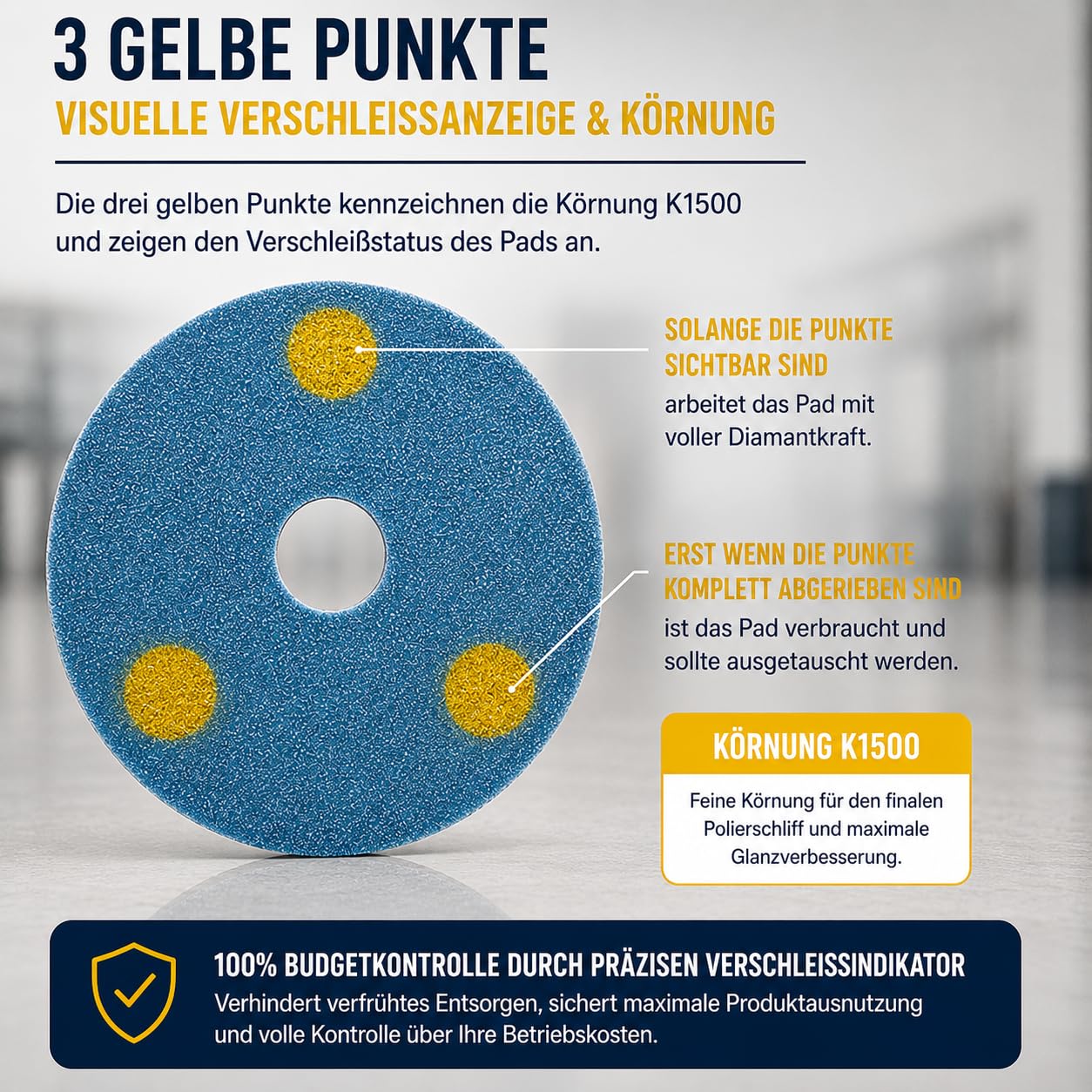 3 GELBE PUNKTE
VISUELLE VERSCHLEISSANZEIGE & KÖRNUNG

Die drei gelben Punkte kennzeichnen die Körnung K1500 und zeigen den Verschleißstatus des Pads an.

SOLANGE DIE PUNKTE SICHTBAR SIND
arbeitet das Pad mit voller Diamantkraft.

ERST WENN DIE PUNKTE KOMPLETT ABGERIEBEN SIND
ist das Pad verbraucht und sollte ausgetauscht werden.

KÖRNUNG K1500
Feine Körnung für den finalen Polierschliff und maximale Glanzverbesserung.

100% BUDGETKONTROLLE DURCH PRÄZISEN VERSCHLEISSINDIKATOR
Verhindert verfrühtes Entsorgen, sichert maximale Produktausnutzung und volle Kontrolle über Ihre Betriebskosten.